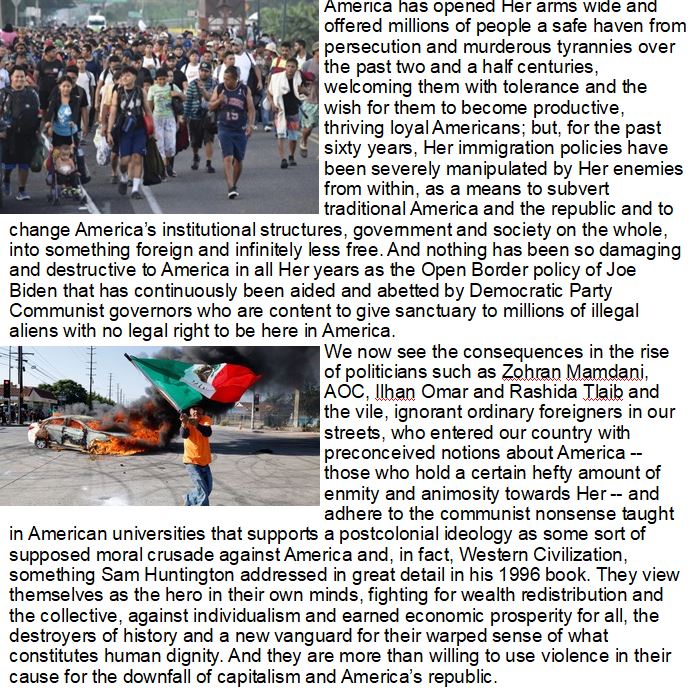 America has opened Her arms wide and offered millions of people a safe haven from persecution and murderous tyrannies over the past two and a half centuries, welcoming them with tolerance and the wish for them to become productive, thriving loyal Americans; but, for the past sixty years, Her immigration policies have been severely manipulated by Her enemies from within, as a means to subvert traditional America and the republic and to change America's institutional structures, government and society on the whole, into something foreign and infinitely less free. And nothing has been so damaging and destructive to America in all Her years as the Open Border policy of Joe Biden that has continuously been aided and abetted by Democratic Party Communist governors who are content to give sanctuary to millions of illegal aliens with no legal right to be here in America.

We now see the consequences in the rise of politicians such as Zohran Mamdani, AOC, Ilhan Omar and Rashida Tlaib and the vile, ignorant ordinary foreigners in our streets, who entered our country with preconceived notions about America -- those who hold a certain hefty amount of enmity and animosity towards Her -- and adhere to the communist nonsense taught in American universities that supports a postcolonial ideology as some sort of supposed moral crusade against America and, in fact, Western Civilization, something Sam Huntington addressed in great detail in his 1996 book. They view themselves as the hero in their own minds, fighting for wealth redistribution and the collective, against individualism and earned economic prosperity for all, the destroyers of history and a new vanguard for their warped sense of what constitutes human dignity. And they are more than willing to use violence in their cause for the downfall of capitalism and America's republic.